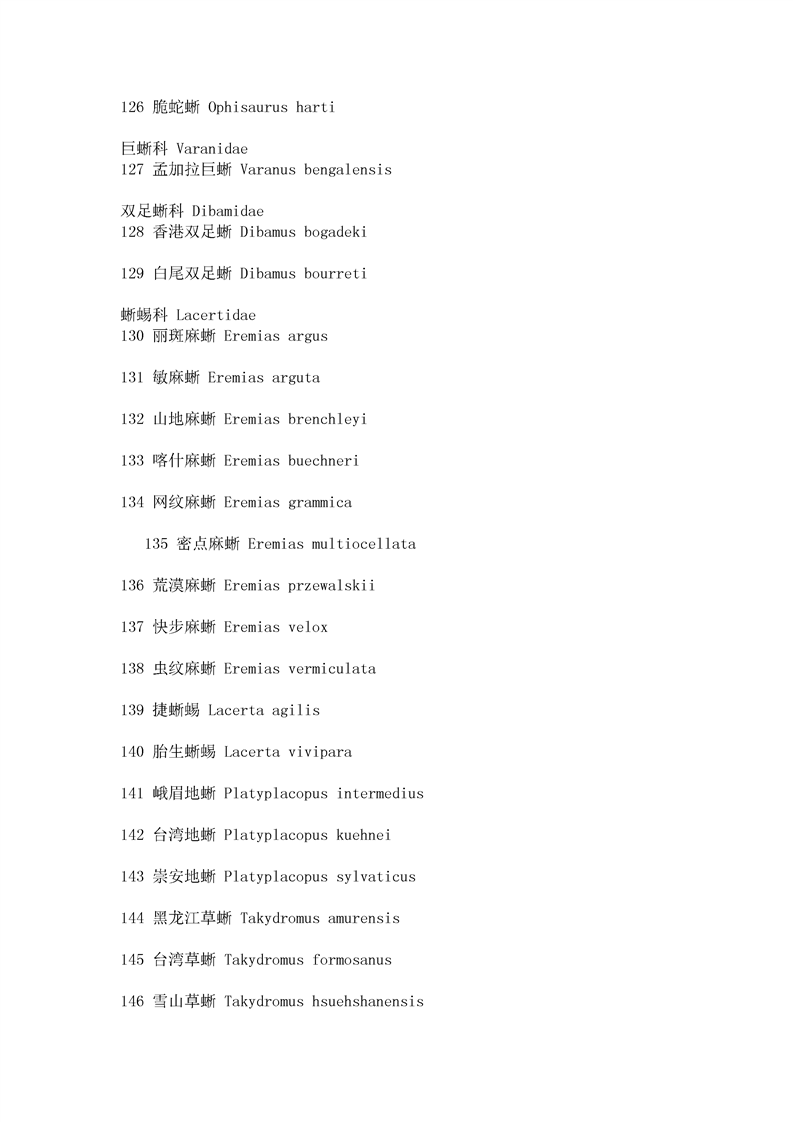 126 脆蛇蜥 Ophisaurus harti

巨蜥科 Varanidae
127 孟加拉巨蜥 Varanus bengalensis

双足蜥科 Dibamidae
128 香港双足蜥 Dibamus bogadeki

129 白尾双足蜥 Dibamus bourreti

蜥蜴科 Lacertidae
130 丽斑麻蜥 Eremias argus

131 敏麻蜥 Eremias arguta

132 山地麻蜥 Eremias brenchleyi

133 喀什麻蜥 Eremias buechneri

134 网纹麻蜥 Eremias grammica

135 密点麻蜥 Eremias multiocellata

136 荒漠麻蜥 Eremias przewalskii

137 快步麻蜥 Eremias velox

138 虫纹麻蜥 Eremias vermiculata

139 捷蜥蜴 Lacerta agilis

140 胎生蜥蜴 Lacerta vivipara

141 峨眉地蜥 Platyplacopus intermedius

142 台湾地蜥 Platyplacopus kuehnei

143 崇安地蜥 Platyplacopus sylvaticus

144 黑龙江草蜥 Takydromus amurensis

145 台湾草蜥 Takydromus formosanus

146 雪山草蜥 Takydromus hsuehshanensis